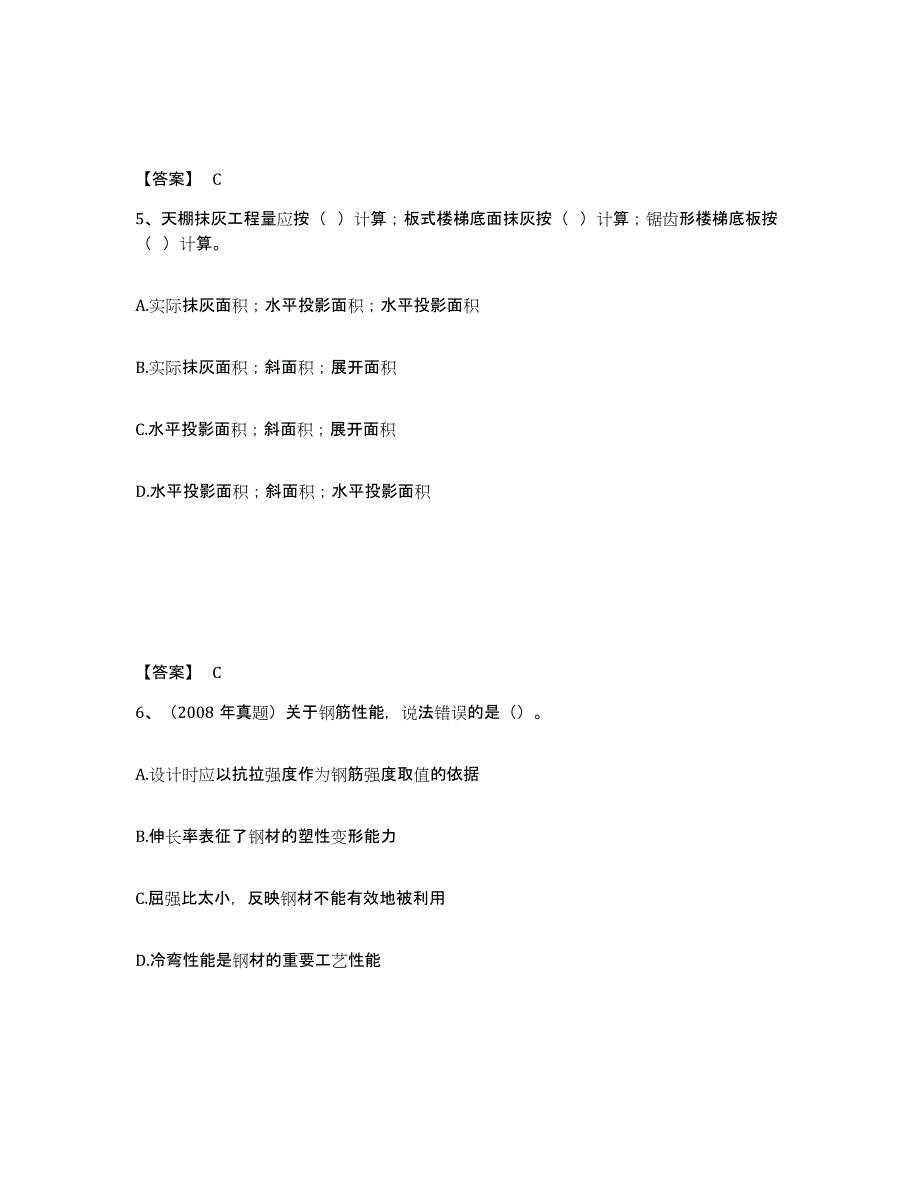 【答案】 C

5、天棚抹灰工程量应按（ ）计算；板式楼梯底面抹灰按（ ）计算；锯齿形楼梯底板按（ ）计算。

A.实际抹灰面积；水平投影面积；水平投影面积

B.实际抹灰面积；斜面积；展开面积

C.水平投影面积；斜面积；展开面积

D.水平投影面积；斜面积；水平投影面积

【答案】 C

6、（2008 年真题）关于钢筋性能，说法错误的是（）。

A.设计时应以抗拉强度作为钢筋强度取值的依据

B.伸长率表征了钢材的塑性变形能力

C.屈强比太小，反映钢材不能有效地被利用

D.冷弯性能是钢材的重要工艺性能